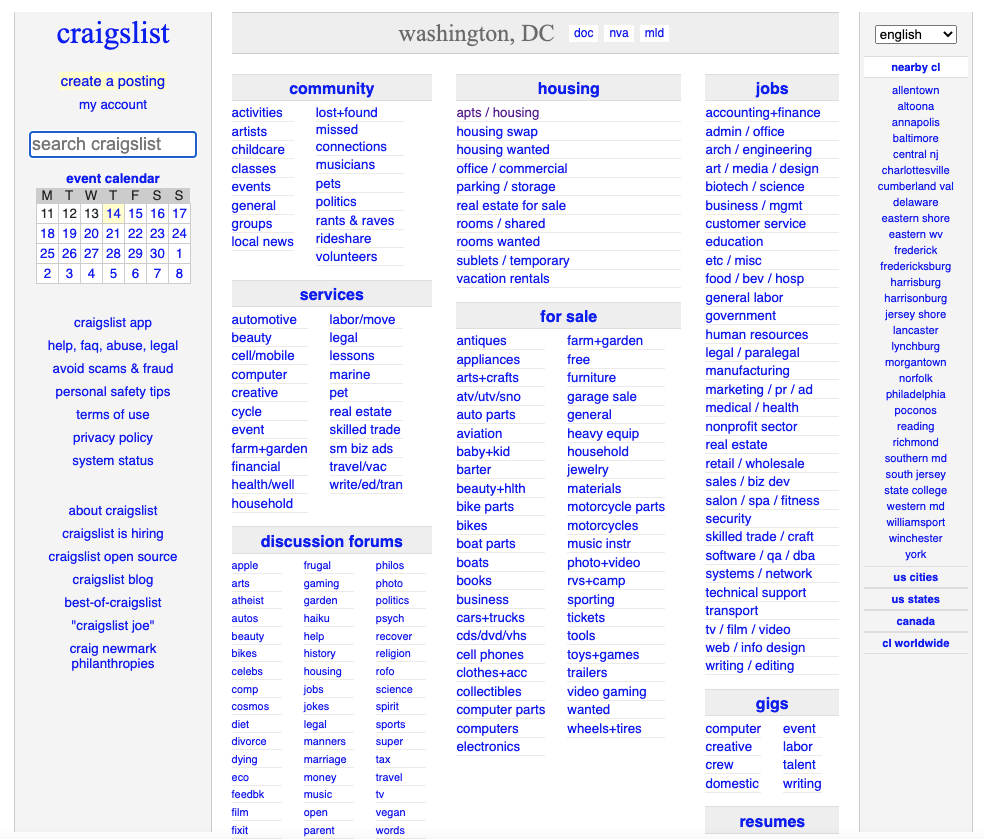 craigslist

create a posting
my account

search craigslist

event calendar

| M | T | W | T | F | S | S |
|---|---|---|---|---|---|---|
| 11 | 12 | 13 | 14 | 15 | 16 | 17 |
| 18 | 19 | 20 | 21 | 22 | 23 | 24 |
| 25 | 26 | 27 | 28 | 29 | 30 | 1 |
| 2 | 3 | 4 | 5 | 6 | 7 | 8 |

craigslist app
help, faq, abuse, legal
avoid scams & fraud
personal safety tips
terms of use
privacy policy
system status

about craigslist
craigslist is hiring
craigslist open source
craigslist blog
best-of-craigslist
"craigslist joe"
craig newmark philanthropies

washington, DC doc nva mld

community

activities
artists
childcare
classes
events
general
groups
local news
lost+found
missed connections
musicians
pets
politics
rants & raves
rideshare
volunteers

services

automotive
beauty
cell/mobile
computer
creative
cycle
event
farm+garden
financial
health/well
household
labor/move
legal
lessons
marine
pet
real estate
skilled trade
sm biz ads
travel/vac
write/ed/tran

discussion forums

apple
arts
atheist
autos
beauty
bikes
celebs
comp
cosmos
diet
divorce
dying
eco
feedbk
film
fixit
frugal
gaming
garden
haiku
help
history
housing
jobs
jokes
legal
manners
marriage
money
music
open
parent
philos
photo
politics
psych
recover
religion
rofo
science
spirit
sports
super
tax
travel
tv
vegan
words

housing

apts / housing
housing swap
housing wanted
office / commercial
parking / storage
real estate for sale
rooms / shared
rooms wanted
sublets / temporary
vacation rentals

for sale

antiques
appliances
arts+crafts
atv/utv/sno
auto parts
aviation
baby+kid
barter
beauty+hlth
bike parts
bikes
boat parts
boats
books
business
cars+trucks
cds/dvd/vhs
cell phones
clothes+acc
collectibles
computer parts
computers
electronics
farm+garden
free
furniture
garage sale
general
heavy equip
household
jewelry
materials
motorcycle parts
motorcycles
music instr
photo+video
rvs+camp
sporting
tickets
tools
toys+games
trailers
video gaming
wanted
wheels+tires

jobs

accounting+finance
admin / office
arch / engineering
art / media / design
biotech / science
business / mgmt
customer service
education
etc / misc
food / bev / hosp
general labor
government
human resources
legal / paralegal
manufacturing
marketing / pr / ad
medical / health
nonprofit sector
real estate
retail / wholesale
sales / biz dev
salon / spa / fitness
security
skilled trade / craft
software / qa / dba
systems / network
technical support
transport
tv / film / video
web / info design
writing / editing

gigs

computer
creative
crew
domestic
event
labor
talent
writing

resumes

english

nearby cl

allentown
altoona
annapolis
baltimore
central nj
charlottesville
cumberland val
delaware
eastern shore
eastern wv
frederick
fredericksburg
harrisburg
harrisonburg
jersey shore
lancaster
lynchburg
morgantown
norfolk
philadelphia
poconos
reading
richmond
southern md
south jersey
state college
western md
williamsport
winchester
york

us cities
us states
canada
cl worldwide